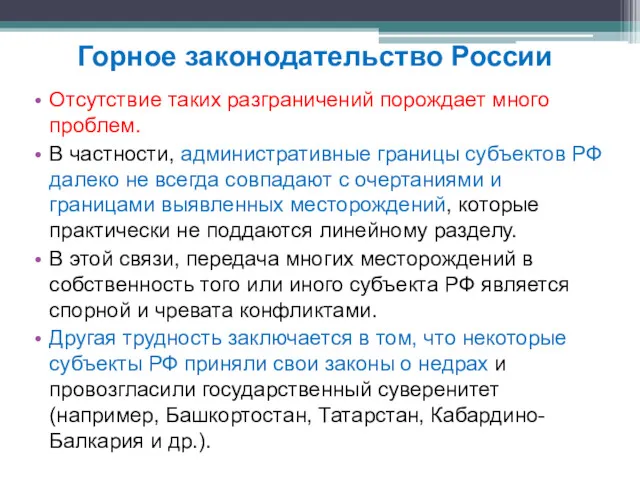 Горное законодательство России

• Отсутствие таких разграничений порождает много проблем.

• В частности, административные границы субъектов РФ далеко не всегда совпадают с очертаниями и границами выявленных месторождений, которые практически не поддаются линейному разделу.

• В этой связи, передача многих месторождений в собственность того или иного субъекта РФ является спорной и чревата конфликтами.

• Другая трудность заключается в том, что некоторые субъекты РФ приняли свои законы о недрах и провозгласили государственный суверенитет (например, Башкортостан, Татарстан, Кабардино-Балкария и др.).